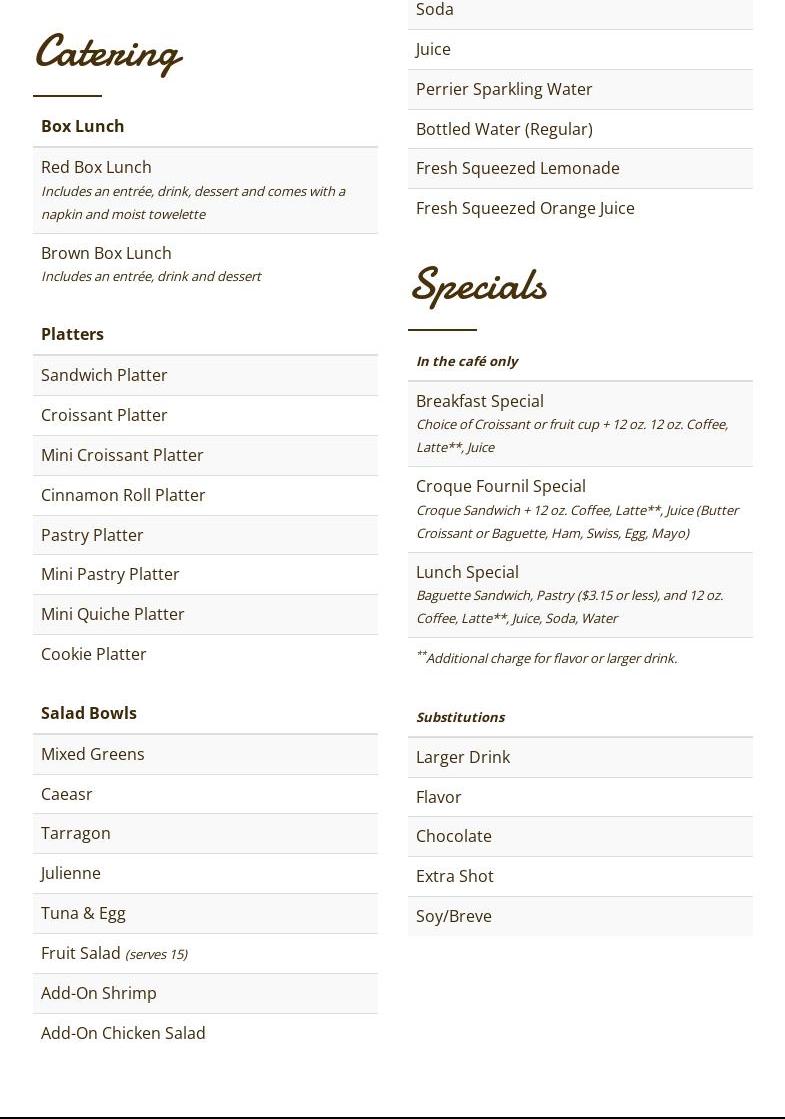 Catering

Box Lunch

Red Box Lunch
Includes an entrée, drink, dessert and comes with a napkin and moist towelette

Brown Box Lunch
Includes an entrée, drink and dessert

Platters

Sandwich Platter

Croissant Platter

Mini Croissant Platter

Cinnamon Roll Platter

Pastry Platter

Mini Pastry Platter

Mini Quiche Platter

Cookie Platter

Salad Bowls

Mixed Greens

Caeasr

Tarragon

Julienne

Tuna & Egg

Fruit Salad (serves 15)

Add-On Shrimp

Add-On Chicken Salad

Soda

Juice

Perrier Sparkling Water

Bottled Water (Regular)

Fresh Squeezed Lemonade

Fresh Squeezed Orange Juice

Specials

In the café only

Breakfast Special
Choice of Croissant or fruit cup + 12 oz. 12 oz. Coffee, Latte**, Juice

Croque Fournil Special
Croque Sandwich + 12 oz. Coffee, Latte**, Juice (Butter Croissant or Baguette, Ham, Swiss, Egg, Mayo)

Lunch Special
Baguette Sandwich, Pastry ($3.15 or less), and 12 oz. Coffee, Latte**, Juice, Soda, Water

**Additional charge for flavor or larger drink.

Substitutions

Larger Drink

Flavor

Chocolate

Extra Shot

Soy/Breve